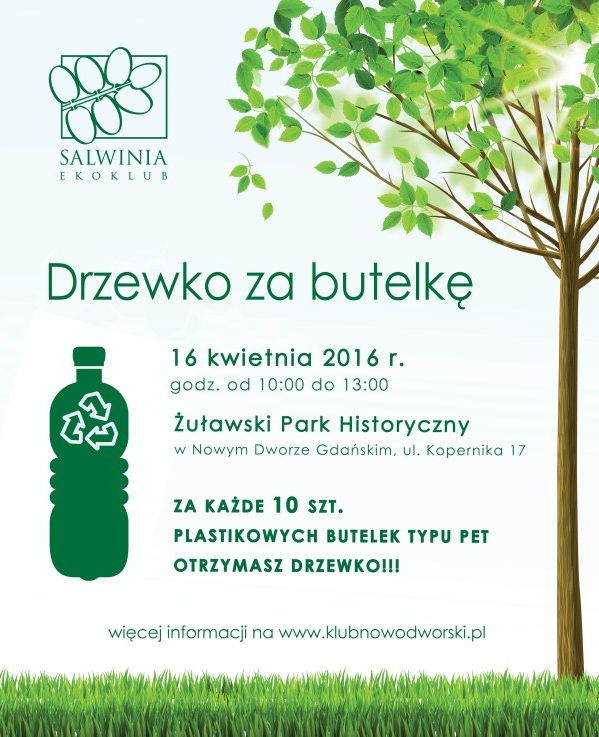 SALWINIA
EKOKLUB

Drzewko za butelkę

16 kwietnia 2016 r.
godz. od 10:00 do 13:00

Żuławski Park Historyczny
w Nowym Dworze Gdańskim, ul. Kopernika 17

ZA KAŻDE 10 SZT.
PLASTIKOWYCH BUTELEK TYPU PET
OTRZYMASZ DRZEWKO!!!

więcej informacji na www.klubnowodworski.pl